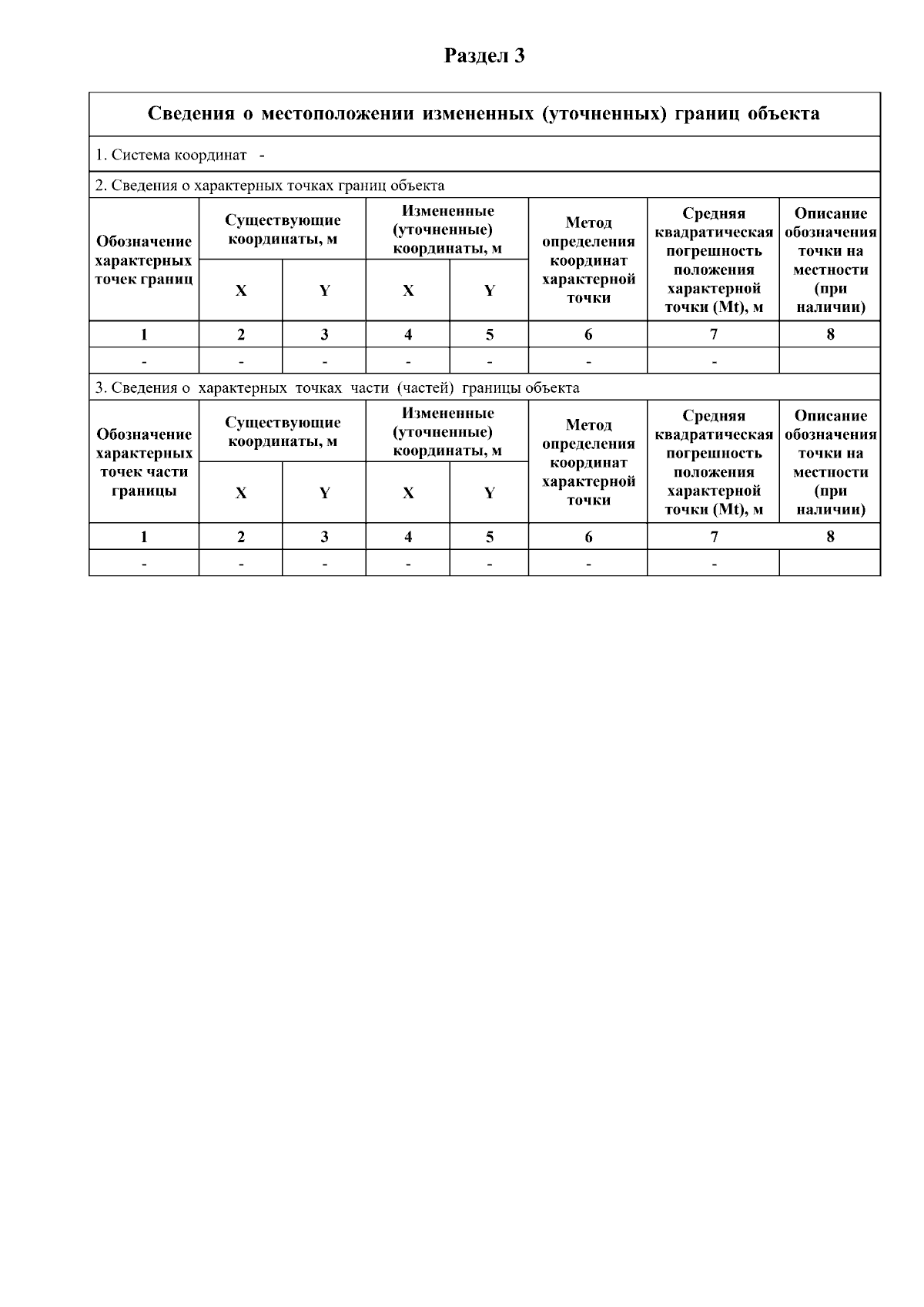 Раздел 3

Сведения о местоположении измененных (уточненных) границ объекта

1. Система координат -

2. Сведения о характерных точках границ объекта

| Обозначение характерных точек границ | Существующие координаты, м X | Существующие координаты, м Y | Измененные (уточненные) координаты, м X | Измененные (уточненные) координаты, м Y | Метод определения координат характерной точки | Средняя квадратическая погрешность положения характерной точки (Mt), м | Описание обозначения точки на местности (при наличии) |
|---|---|---|---|---|---|---|---|
| 1 | 2 | 3 | 4 | 5 | 6 | 7 | 8 |
| - | - | - | - | - | - | - | |

3. Сведения о характерных точках части (частей) границы объекта

| Обозначение характерных точек части границы | Существующие координаты, м X | Существующие координаты, м Y | Измененные (уточненные) координаты, м X | Измененные (уточненные) координаты, м Y | Метод определения координат характерной точки | Средняя квадратическая погрешность положения характерной точки (Mt), м | Описание обозначения точки на местности (при наличии) |
|---|---|---|---|---|---|---|---|
| 1 | 2 | 3 | 4 | 5 | 6 | 7 | 8 |
| - | - | - | - | - | - | - | |